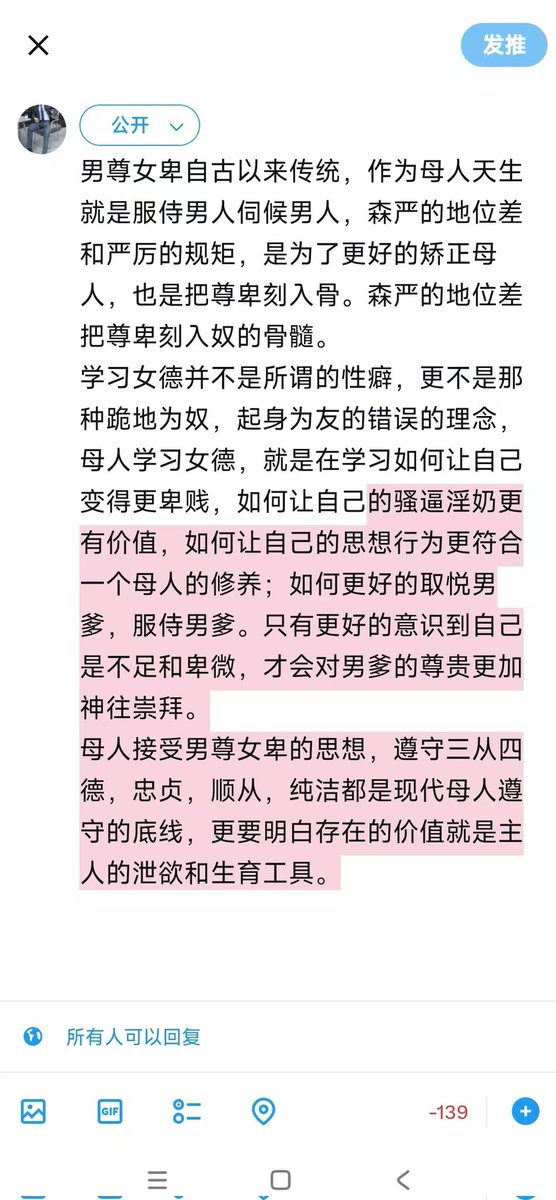 发推

公开

男尊女卑自古以来传统，作为母人天生就是服侍男人伺候男人，森严的地位差和严厉的规矩，是为了更好的矫正母人，也是把尊卑刻入骨。森严的地位差把尊卑刻入奴的骨髓。
学习女德并不是所谓的性癖，更不是那种跪地为奴，起身为友的错误的理念，母人学习女德，就是在学习如何让自己变得更卑贱，如何让自己的骚逼淫奶更有价值，如何让自己的思想行为更符合一个母人的修养；如何更好的取悦男爹，服侍男爹。只有更好的意识到自己是不足和卑微，才会对男爹的尊贵更加神往崇拜。
母人接受男尊女卑的思想，遵守三从四德，忠贞，顺从，纯洁都是现代母人遵守的底线，更要明白存在的价值就是主人的泄欲和生育工具。

所有人可以回复

GIF

-139